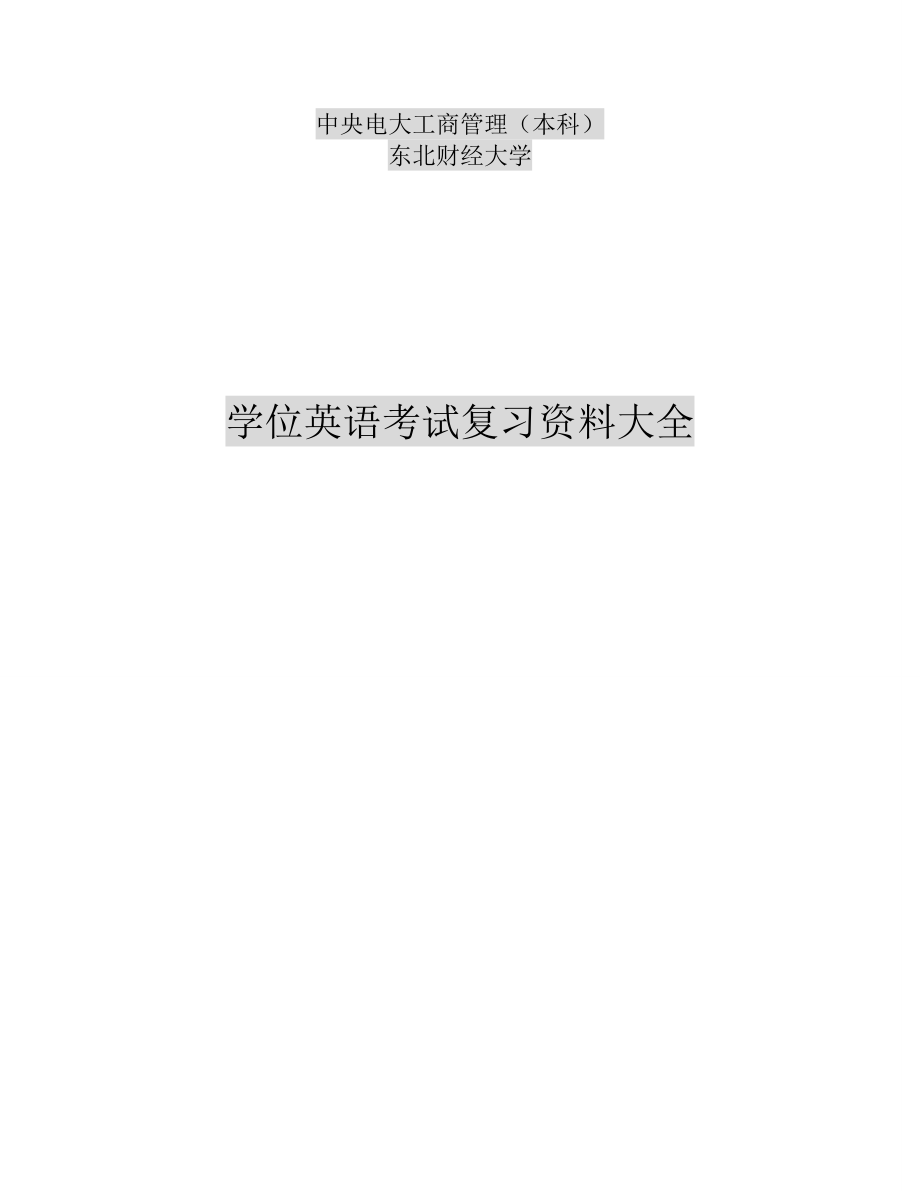 中央电大工商管理（本科）
东北财经大学

学位英语考试复习资料大全